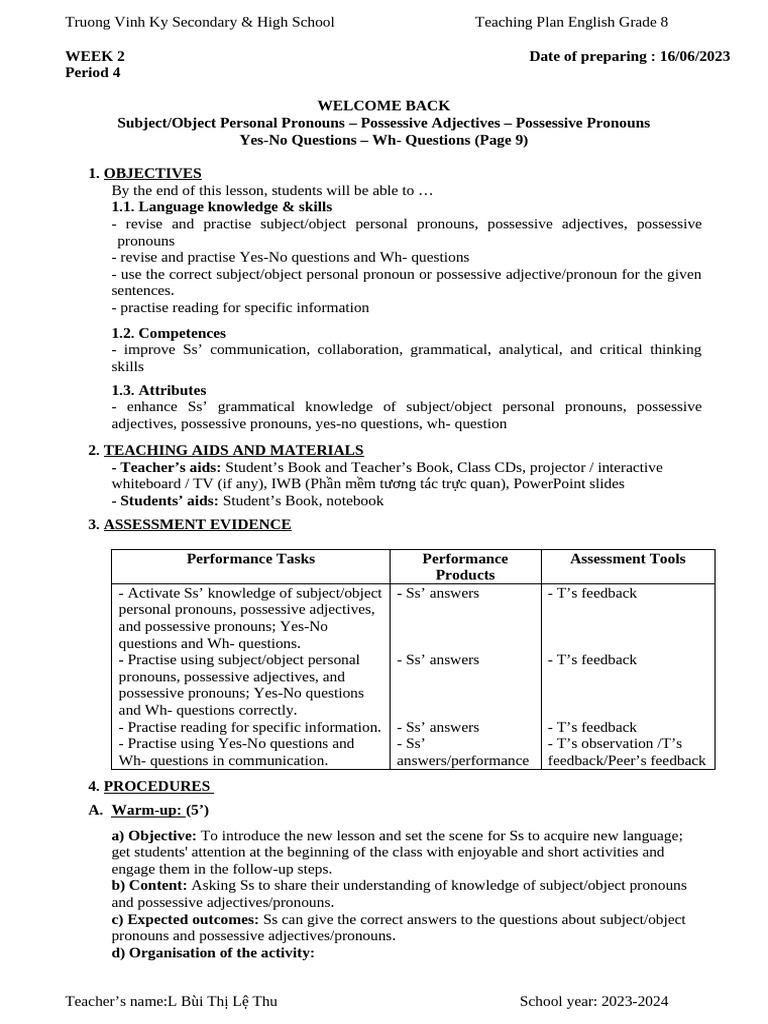 Truong Vinh Ky Secondary & High School Teaching Plan English Grade 8

WEEK 2
Period 4

Date of preparing : 16/06/2023

WELCOME BACK
Subject/Object Personal Pronouns – Possessive Adjectives – Possessive Pronouns
Yes-No Questions – Wh- Questions (Page 9)

1. OBJECTIVES
By the end of this lesson, students will be able to …
1.1. Language knowledge & skills
- revise and practise subject/object personal pronouns, possessive adjectives, possessive pronouns
- revise and practise Yes-No questions and Wh- questions
- use the correct subject/object personal pronoun or possessive adjective/pronoun for the given sentences.
- practise reading for specific information

1.2. Competences
- improve Ss' communication, collaboration, grammatical, analytical, and critical thinking skills

1.3. Attributes
- enhance Ss' grammatical knowledge of subject/object personal pronouns, possessive adjectives, possessive pronouns, yes-no questions, wh- question

2. TEACHING AIDS AND MATERIALS
- Teacher's aids: Student's Book and Teacher's Book, Class CDs, projector / interactive whiteboard / TV (if any), IWB (Phần mềm tương tác trực quan), PowerPoint slides
- Students' aids: Student's Book, notebook

3. ASSESSMENT EVIDENCE

| Performance Tasks | Performance Products | Assessment Tools |
|---|---|---|
| - Activate Ss' knowledge of subject/object personal pronouns, possessive adjectives, and possessive pronouns; Yes-No questions and Wh- questions. | - Ss' answers | - T's feedback |
| - Practise using subject/object personal pronouns, possessive adjectives, and possessive pronouns; Yes-No questions and Wh- questions correctly. | - Ss' answers | - T's feedback |
| - Practise reading for specific information. | - Ss' answers | - T's feedback |
| - Practise using Yes-No questions and Wh- questions in communication. | - Ss' answers/performance | - T's observation /T's feedback/Peer's feedback |

4. PROCEDURES
A. Warm-up: (5')

a) Objective: To introduce the new lesson and set the scene for Ss to acquire new language; get students' attention at the beginning of the class with enjoyable and short activities and engage them in the follow-up steps.
b) Content: Asking Ss to share their understanding of knowledge of subject/object pronouns and possessive adjectives/pronouns.
c) Expected outcomes: Ss can give the correct answers to the questions about subject/object pronouns and possessive adjectives/pronouns.
d) Organisation of the activity:

Teacher's name:L Bùi Thị Lệ Thu School year: 2023-2024